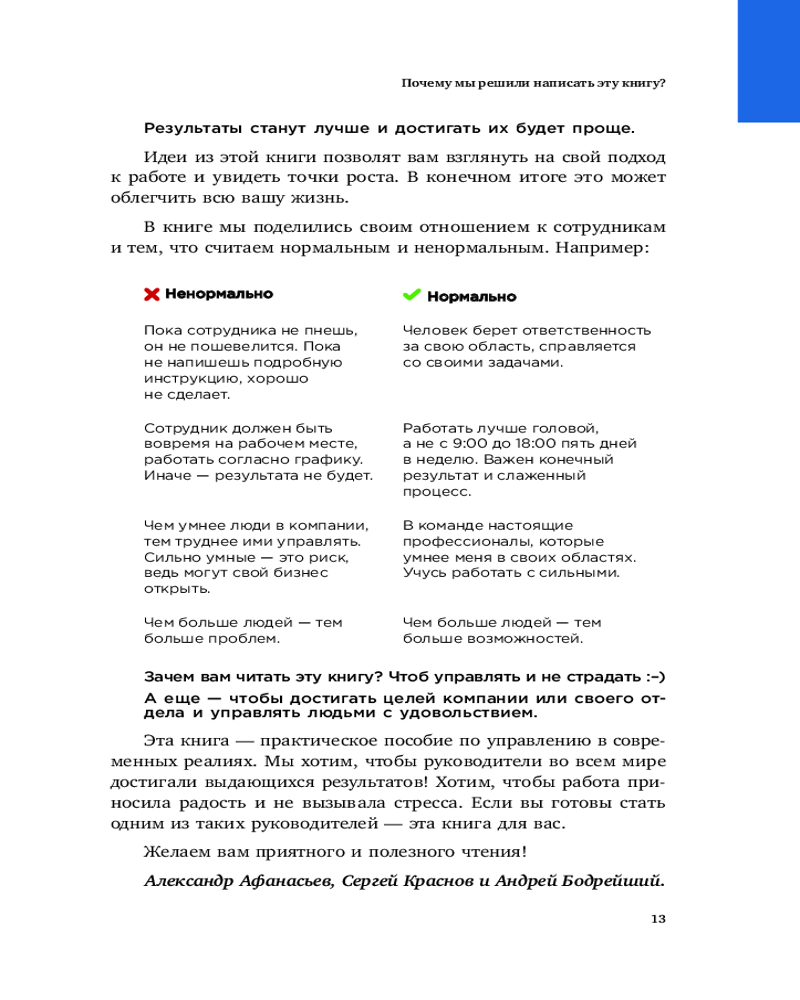 Почему мы решили написать эту книгу?

Результаты станут лучше и достигать их будет проще.

Идеи из этой книги позволят вам взглянуть на свой подход к работе и увидеть точки роста. В конечном итоге это может облегчить всю вашу жизнь.

В книге мы поделились своим отношением к сотрудникам и тем, что считаем нормальным и ненормальным. Например:

| Ненормально | Нормально |
|---|---|
| Пока сотрудника не пнешь, он не пошевелится. Пока не напишешь подробную инструкцию, хорошо не сделает. | Человек берет ответственность за свою область, справляется со своими задачами. |
| Сотрудник должен быть вовремя на рабочем месте, работать согласно графику. Иначе — результата не будет. | Работать лучше головой, а не с 9:00 до 18:00 пять дней в неделю. Важен конечный результат и слаженный процесс. |
| Чем умнее люди в компании, тем труднее ими управлять. Сильно умные — это риск, ведь могут свой бизнес открыть. | В команде настоящие профессионалы, которые умнее меня в своих областях. Учусь работать с сильными. |
| Чем больше людей — тем больше проблем. | Чем больше людей — тем больше возможностей. |

Зачем вам читать эту книгу? Чтоб управлять и не страдать :–)

А еще — чтобы достигать целей компании или своего отдела и управлять людьми с удовольствием.

Эта книга — практическое пособие по управлению в современных реалиях. Мы хотим, чтобы руководители во всем мире достигали выдающихся результатов! Хотим, чтобы работа приносила радость и не вызывала стресса. Если вы готовы стать одним из таких руководителей — эта книга для вас.

Желаем вам приятного и полезного чтения!

Александр Афанасьев, Сергей Краснов и Андрей Бодрейший.

13